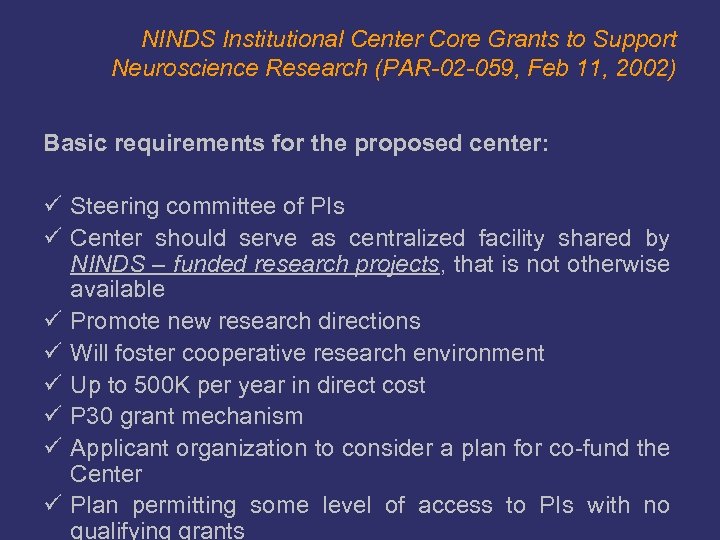 NINDS Institutional Center Core Grants to Support Neuroscience Research (PAR-02-059, Feb 11, 2002)

Basic requirements for the proposed center:

✓ Steering committee of PIs
✓ Center should serve as centralized facility shared by NINDS – funded research projects, that is not otherwise available
✓ Promote new research directions
✓ Will foster cooperative research environment
✓ Up to 500K per year in direct cost
✓ P30 grant mechanism
✓ Applicant organization to consider a plan for co-fund the Center
✓ Plan permitting some level of access to PIs with no qualifying grants